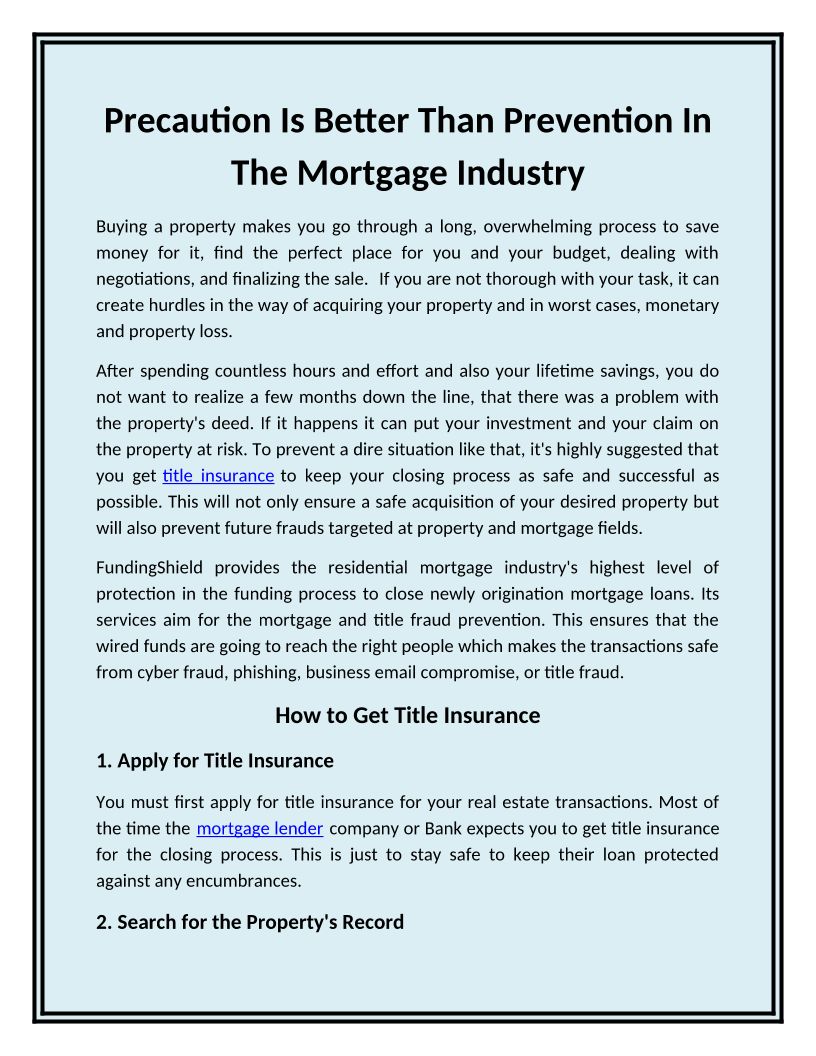 Precaution Is Better Than Prevention In The Mortgage Industry

Buying a property makes you go through a long, overwhelming process to save money for it, find the perfect place for you and your budget, dealing with negotiations, and finalizing the sale. If you are not thorough with your task, it can create hurdles in the way of acquiring your property and in worst cases, monetary and property loss.

After spending countless hours and effort and also your lifetime savings, you do not want to realize a few months down the line, that there was a problem with the property's deed. If it happens it can put your investment and your claim on the property at risk. To prevent a dire situation like that, it's highly suggested that you get title insurance to keep your closing process as safe and successful as possible. This will not only ensure a safe acquisition of your desired property but will also prevent future frauds targeted at property and mortgage fields.

FundingShield provides the residential mortgage industry's highest level of protection in the funding process to close newly origination mortgage loans. Its services aim for the mortgage and title fraud prevention. This ensures that the wired funds are going to reach the right people which makes the transactions safe from cyber fraud, phishing, business email compromise, or title fraud.

How to Get Title Insurance

1. Apply for Title Insurance

You must first apply for title insurance for your real estate transactions. Most of the time the mortgage lender company or Bank expects you to get title insurance for the closing process. This is just to stay safe to keep their loan protected against any encumbrances.

2. Search for the Property's Record